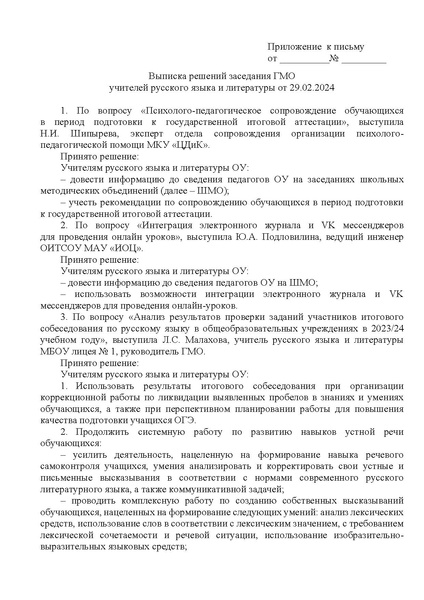 Приложение к письму
от __________№ _________

Выписка решений заседания ГМО
учителей русского языка и литературы от 29.02.2024

1. По вопросу «Психолого-педагогическое сопровождение обучающихся в период подготовки к государственной итоговой аттестации», выступила Н.И. Шипырева, эксперт отдела сопровождения организации психолого-педагогической помощи МКУ «ЦДиК».

Принято решение:

Учителям русского языка и литературы ОУ:

– довести информацию до сведения педагогов ОУ на заседаниях школьных методических объединений (далее – ШМО);

– учесть рекомендации по сопровождению обучающихся в период подготовки к государственной итоговой аттестации.

2. По вопросу «Интеграция электронного журнала и VK мессенджеров для проведения онлайн уроков», выступила Ю.А. Подловилина, ведущий инженер ОИТСОУ МАУ «ИОЦ».

Принято решение:

Учителям русского языка и литературы ОУ:

– довести информацию до сведения педагогов ОУ на ШМО;

– использовать возможности интеграции электронного журнала и VK мессенджеров для проведения онлайн-уроков.

3. По вопросу «Анализ результатов проверки заданий участников итогового собеседования по русскому языку в общеобразовательных учреждениях в 2023/24 учебном году», выступила Л.С. Малахова, учитель русского языка и литературы МБОУ лицея № 1, руководитель ГМО.

Принято решение:

Учителям русского языка и литературы ОУ:

1. Использовать результаты итогового собеседования при организации коррекционной работы по ликвидации выявленных пробелов в знаниях и умениях обучающихся, а также при перспективном планировании работы для повышения качества подготовки учащихся ОГЭ.

2. Продолжить системную работу по развитию навыков устной речи обучающихся:

– усилить деятельность, нацеленную на формирование навыка речевого самоконтроля учащихся, умения анализировать и корректировать свои устные и письменные высказывания в соответствии с нормами современного русского литературного языка, а также коммуникативной задачей;

– проводить комплексную работу по созданию собственных высказываний обучающихся, нацеленных на формирование следующих умений: анализ лексических средств, использование слов в соответствии с лексическим значением, с требованием лексической сочетаемости и речевой ситуации, использование изобразительно-выразительных языковых средств;